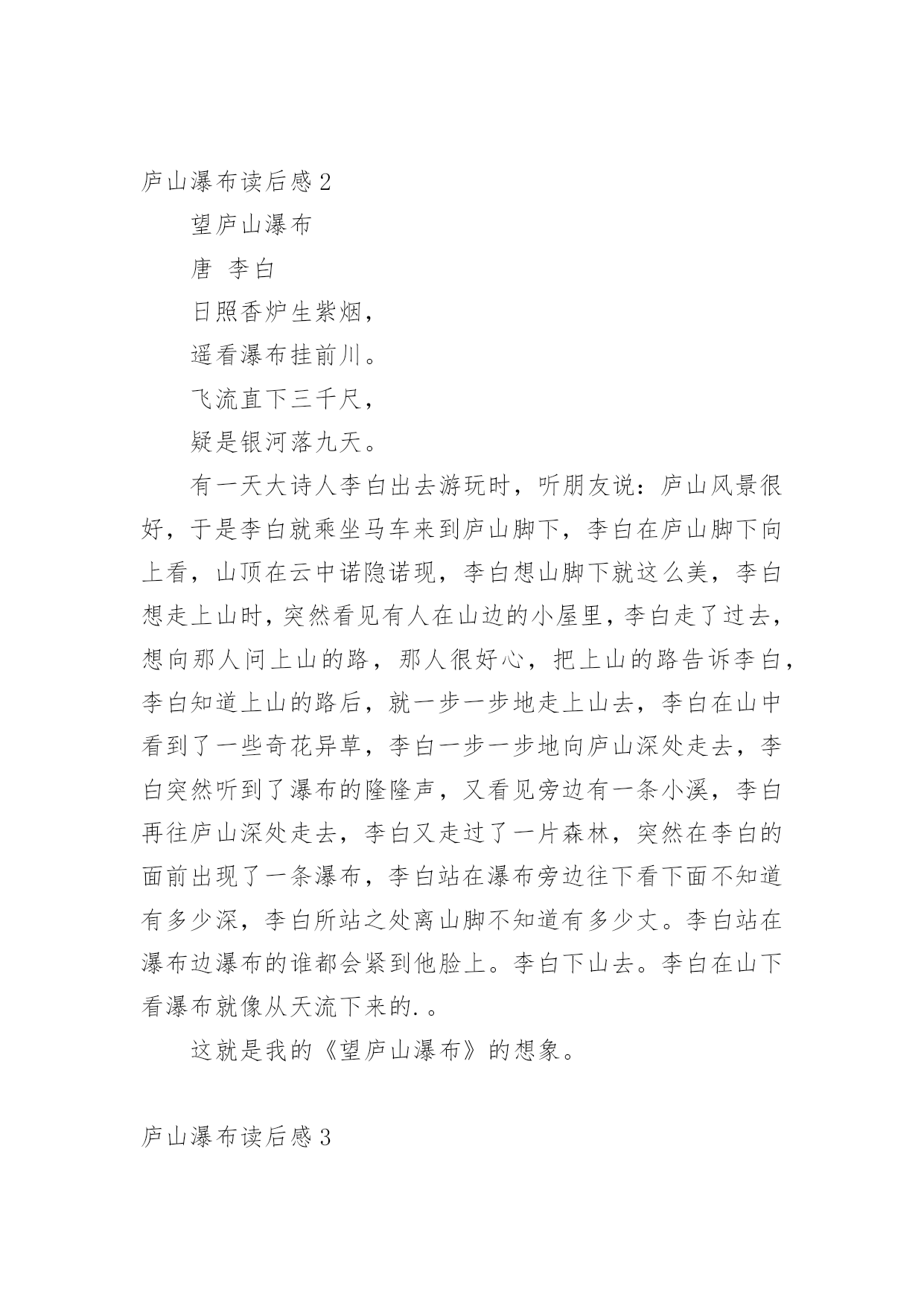 庐山瀑布读后感 2

望庐山瀑布

唐 李白

日照香炉生紫烟，

遥看瀑布挂前川。

飞流直下三千尺，

疑是银河落九天。

有一天大诗人李白出去游玩时，听朋友说：庐山风景很好，于是李白就乘坐马车来到庐山脚下，李白在庐山脚下向上看，山顶在云中诺隐诺现，李白想山脚下就这么美，李白想走上山时，突然看见有人在山边的小屋里，李白走了过去，想向那人问上山的路，那人很好心，把上山的路告诉李白，李白知道上山的路后，就一步一步地走上山去，李白在山中看到了一些奇花异草，李白一步一步地向庐山深处走去，李白突然听到了瀑布的隆隆声，又看见旁边有一条小溪，李白再往庐山深处走去，李白又走过了一片森林，突然在李白的面前出现了一条瀑布，李白站在瀑布旁边往下看下面不知道有多少深，李白所站之处离山脚不知道有多少丈。李白站在瀑布边瀑布的谁都会紧到他脸上。李白下山去。李白在山下看瀑布就像从天流下来的.。

这就是我的《望庐山瀑布》的想象。

庐山瀑布读后感 3